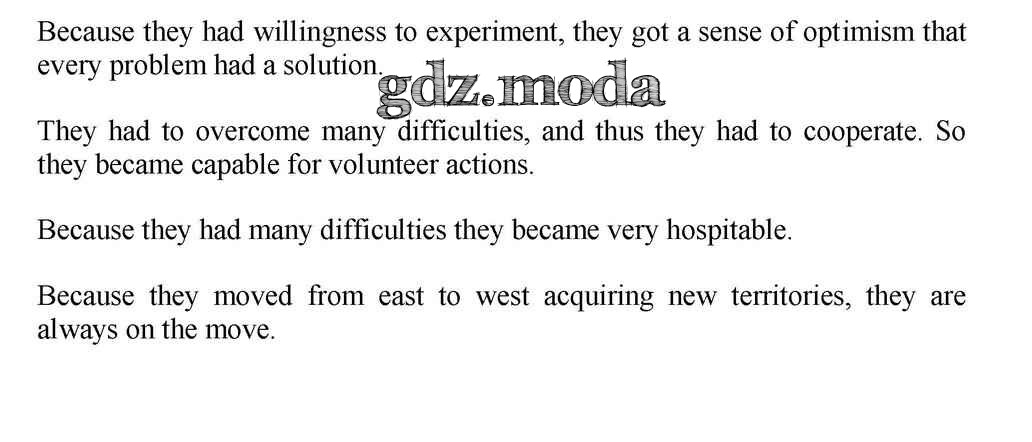 Because they had willingness to experiment, they got a sense of optimism that every problem had a solution.

They had to overcome many difficulties, and thus they had to cooperate. So they became capable for volunteer actions.

Because they had many difficulties they became very hospitable.

Because they moved from east to west acquiring new territories, they are always on the move.

gdz.moda